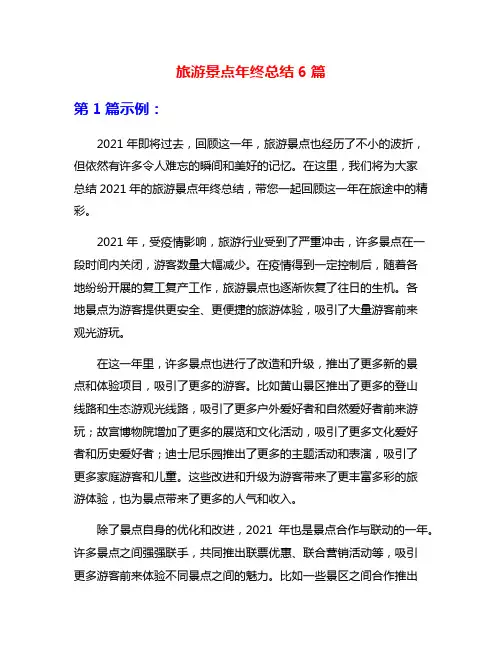 旅游景点年终总结 6 篇

第 1 篇示例：

2021 年即将过去，回顾这一年，旅游景点也经历了不小的波折，但依然有许多令人难忘的瞬间和美好的记忆。在这里，我们将为大家总结 2021 年的旅游景点年终总结，带您一起回顾这一年在旅途中的精彩。

2021 年，受疫情影响，旅游行业受到了严重冲击，许多景点在一段时间内关闭，游客数量大幅减少。在疫情得到一定控制后，随着各地纷纷开展的复工复产工作，旅游景点也逐渐恢复了往日的生机。各地景点为游客提供更安全、更便捷的旅游体验，吸引了大量游客前来观光游玩。

在这一年里，许多景点也进行了改造和升级，推出了更多新的景点和体验项目，吸引了更多的游客。比如黄山景区推出了更多的登山线路和生态游观光线路，吸引了更多户外爱好者和自然爱好者前来游玩；故宫博物院增加了更多的展览和文化活动，吸引了更多文化爱好者和历史爱好者；迪士尼乐园推出了更多的主题活动和表演，吸引了更多家庭游客和儿童。这些改进和升级为游客带来了更丰富多彩的旅游体验，也为景点带来了更多的人气和收入。

除了景点自身的优化和改进，2021 年也是景点合作与联动的一年。许多景点之间强强联手，共同推出联票优惠、联合营销活动等，吸引更多游客前来体验不同景点之间的魅力。比如一些景区之间合作推出